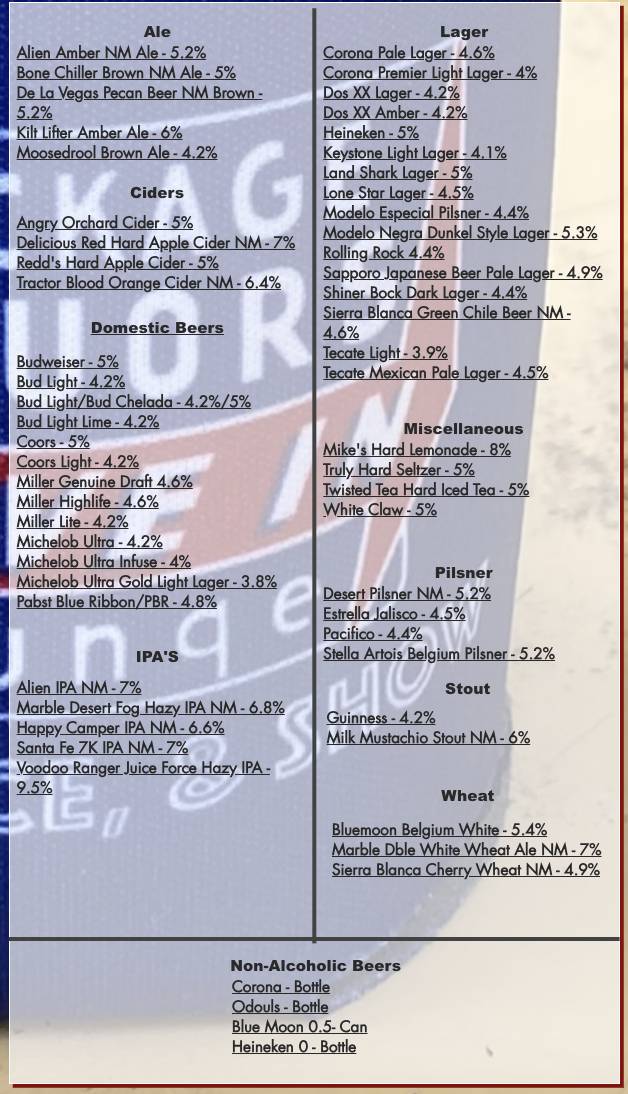 Ale
Alien Amber NM Ale - 5.2%
Bone Chiller Brown NM Ale - 5%
De La Vegas Pecan Beer NM Brown - 5.2%
Kilt Lifter Amber Ale - 6%
Moosedrool Brown Ale - 4.2%

Ciders
Angry Orchard Cider - 5%
Delicious Red Hard Apple Cider NM - 7%
Redd's Hard Apple Cider - 5%
Tractor Blood Orange Cider NM - 6.4%

Domestic Beers
Budweiser - 5%
Bud Light - 4.2%
Bud Light/Bud Chelada - 4.2%/5%
Bud Light Lime - 4.2%
Coors - 5%
Coors Light - 4.2%
Miller Genuine Draft 4.6%
Miller Highlife - 4.6%
Miller Lite - 4.2%
Michelob Ultra - 4.2%
Michelob Ultra Infuse - 4%
Michelob Ultra Gold Light Lager - 3.8%
Pabst Blue Ribbon/PBR - 4.8%

IPA'S
Alien IPA NM - 7%
Marble Desert Fog Hazy IPA NM - 6.8%
Happy Camper IPA NM - 6.6%
Santa Fe 7K IPA NM - 7%
Voodoo Ranger Juice Force Hazy IPA - 9.5%

Lager
Corona Pale Lager - 4.6%
Corona Premier Light Lager - 4%
Dos XX Lager - 4.2%
Dos XX Amber - 4.2%
Heineken - 5%
Keystone Light Lager - 4.1%
Land Shark Lager - 5%
Lone Star Lager - 4.5%
Modelo Especial Pilsner - 4.4%
Modelo Negra Dunkel Style Lager - 5.3%
Rolling Rock 4.4%
Sapporo Japanese Beer Pale Lager - 4.9%
Shiner Bock Dark Lager - 4.4%
Sierra Blanca Green Chile Beer NM - 4.6%
Tecate Light - 3.9%
Tecate Mexican Pale Lager - 4.5%

Miscellaneous
Mike's Hard Lemonade - 8%
Truly Hard Seltzer - 5%
Twisted Tea Hard Iced Tea - 5%
White Claw - 5%

Pilsner
Desert Pilsner NM - 5.2%
Estrella Jalisco - 4.5%
Pacifico - 4.4%
Stella Artois Belgium Pilsner - 5.2%

Stout
Guinness - 4.2%
Milk Mustachio Stout NM - 6%

Wheat
Bluemoon Belgium White - 5.4%
Marble Dble White Wheat Ale NM - 7%
Sierra Blanca Cherry Wheat NM - 4.9%

Non-Alcoholic Beers
Corona - Bottle
Odouls - Bottle
Blue Moon 0.5- Can
Heineken 0 - Bottle